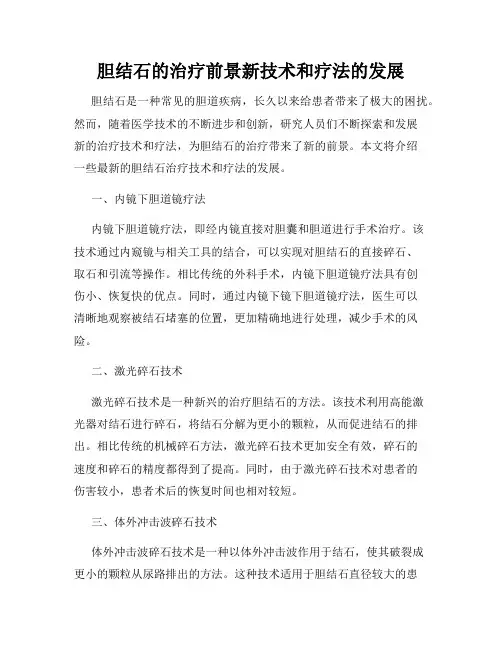 胆结石的治疗前景新技术和疗法的发展

胆结石是一种常见的胆道疾病，长久以来给患者带来了极大的困扰。然而，随着医学技术的不断进步和创新，研究人员们不断探索和发展新的治疗技术和疗法，为胆结石的治疗带来了新的前景。本文将介绍一些最新的胆结石治疗技术和疗法的发展。

一、内镜下胆道镜疗法

内镜下胆道镜疗法，即经内镜直接对胆囊和胆道进行手术治疗。该技术通过内窥镜与相关工具的结合，可以实现对胆结石的直接碎石、取石和引流等操作。相比传统的外科手术，内镜下胆道镜疗法具有创伤小、恢复快的优点。同时，通过内镜下镜下胆道镜疗法，医生可以清晰地观察被结石堵塞的位置，更加精确地进行处理，减少手术的风险。

二、激光碎石技术

激光碎石技术是一种新兴的治疗胆结石的方法。该技术利用高能激光器对结石进行碎石，将结石分解为更小的颗粒，从而促进结石的排出。相比传统的机械碎石方法，激光碎石技术更加安全有效，碎石的速度和碎石的精度都得到了提高。同时，由于激光碎石技术对患者的伤害较小，患者术后的恢复时间也相对较短。

三、体外冲击波碎石技术

体外冲击波碎石技术是一种以体外冲击波作用于结石，使其破裂成更小的颗粒从尿路排出的方法。这种技术适用于胆结石直径较大的患